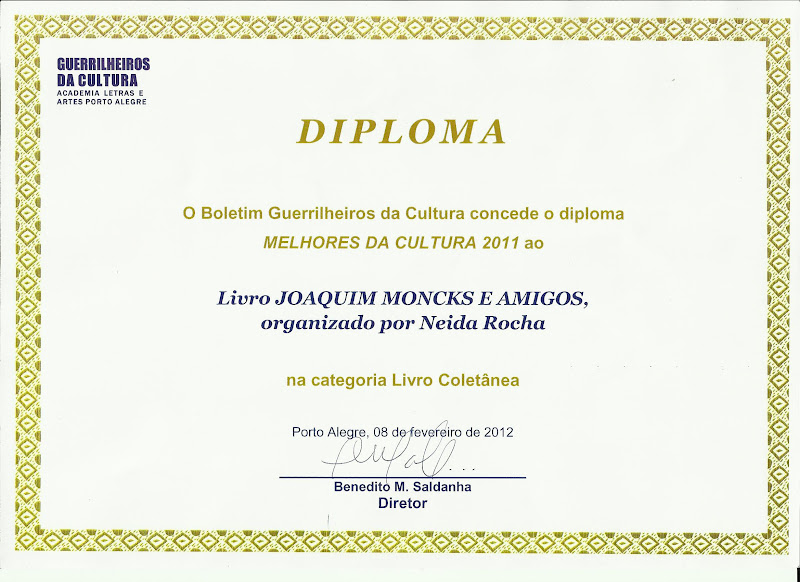 GUERRILHEIROS
DA CULTURA
ACADEMIA LETRAS E
ARTES PORTO ALEGRE

DIPLOMA

O Boletim Guerrilheiros da Cultura concede o diploma
MELHORES DA CULTURA 2011 ao

Livro JOAQUIM MONCKS E AMIGOS,
organizado por Neida Rocha

na categoria Livro Coletânea

Porto Alegre, 08 de fevereiro de 2012

Benedito M. Saldanha
Diretor